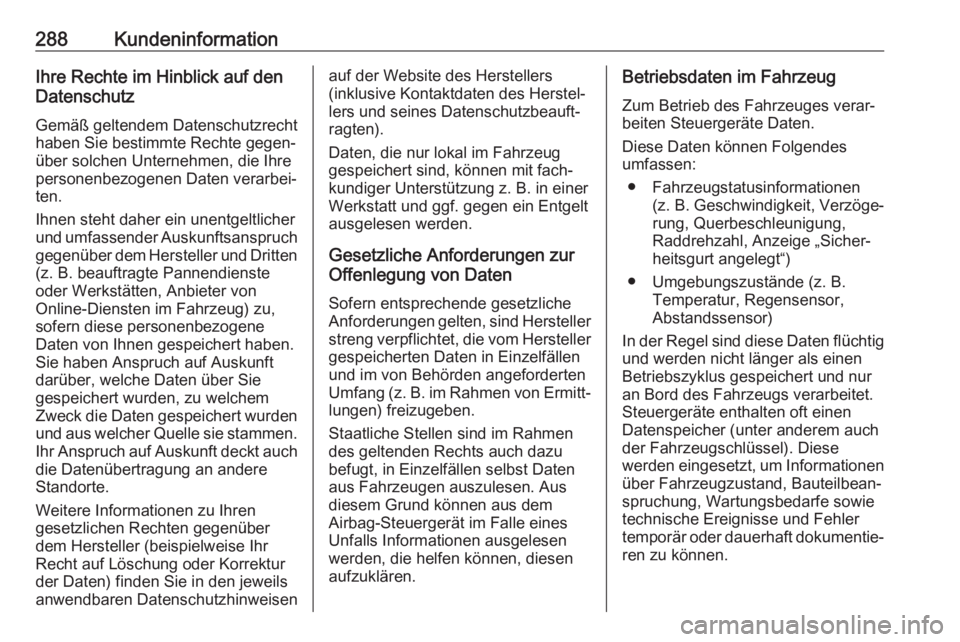 288 Kundeninformation

Ihre Rechte im Hinblick auf den Datenschutz

Gemäß geltendem Datenschutzrecht haben Sie bestimmte Rechte gegenüber solchen Unternehmen, die Ihre personenbezogenen Daten verarbeiten.

Ihnen steht daher ein unentgeltlicher und umfassender Auskunftsanspruch gegenüber dem Hersteller und Dritten (z. B. beauftragte Pannendienste oder Werkstätten, Anbieter von Online-Diensten im Fahrzeug) zu, sofern diese personenbezogene Daten von Ihnen gespeichert haben. Sie haben Anspruch auf Auskunft darüber, welche Daten über Sie gespeichert wurden, zu welchem Zweck die Daten gespeichert wurden und aus welcher Quelle sie stammen. Ihr Anspruch auf Auskunft deckt auch die Datenübertragung an andere Standorte.

Weitere Informationen zu Ihren gesetzlichen Rechten gegenüber dem Hersteller (beispielweise Ihr Recht auf Löschung oder Korrektur der Daten) finden Sie in den jeweils anwendbaren Datenschutzhinweisen auf der Website des Herstellers (inklusive Kontaktdaten des Herstellers und seines Datenschutzbeauftragten).

Daten, die nur lokal im Fahrzeug gespeichert sind, können mit fachkundiger Unterstützung z. B. in einer Werkstatt und ggf. gegen ein Entgelt ausgelesen werden.

Gesetzliche Anforderungen zur Offenlegung von Daten

Sofern entsprechende gesetzliche Anforderungen gelten, sind Hersteller streng verpflichtet, die vom Hersteller gespeicherten Daten in Einzelfällen und im von Behörden angeforderten Umfang (z. B. im Rahmen von Ermittlungen) freizugeben.

Staatliche Stellen sind im Rahmen des geltenden Rechts auch dazu befugt, in Einzelfällen selbst Daten aus Fahrzeugen auszulesen. Aus diesem Grund können aus dem Airbag-Steuergerät im Falle eines Unfalls Informationen ausgelesen werden, die helfen können, diesen aufzuklären.

Betriebsdaten im Fahrzeug

Zum Betrieb des Fahrzeuges verarbeiten Steuergeräte Daten.

Diese Daten können Folgendes umfassen:

● Fahrzeugstatusinformationen (z. B. Geschwindigkeit, Verzögerung, Querbeschleunigung, Raddrehzahl, Anzeige „Sicherheitsgurt angelegt“)

● Umgebungszustände (z. B. Temperatur, Regensensor, Abstandssensor)

In der Regel sind diese Daten flüchtig und werden nicht länger als einen Betriebszyklus gespeichert und nur an Bord des Fahrzeugs verarbeitet. Steuergeräte enthalten oft einen Datenspeicher (unter anderem auch der Fahrzeugschlüssel). Diese werden eingesetzt, um Informationen über Fahrzeugzustand, Bauteilbeanspruchung, Wartungsbedarfe sowie technische Ereignisse und Fehler temporär oder dauerhaft dokumentieren zu können.

carmanualsonline.info